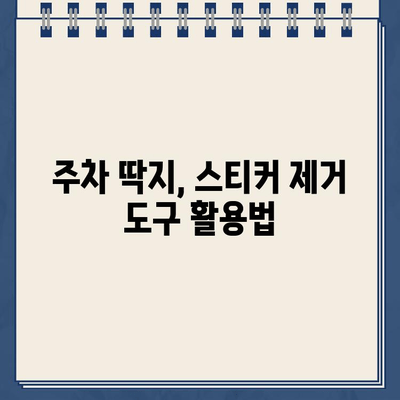 주차 딱지, 스티커 제거 도구 활용법